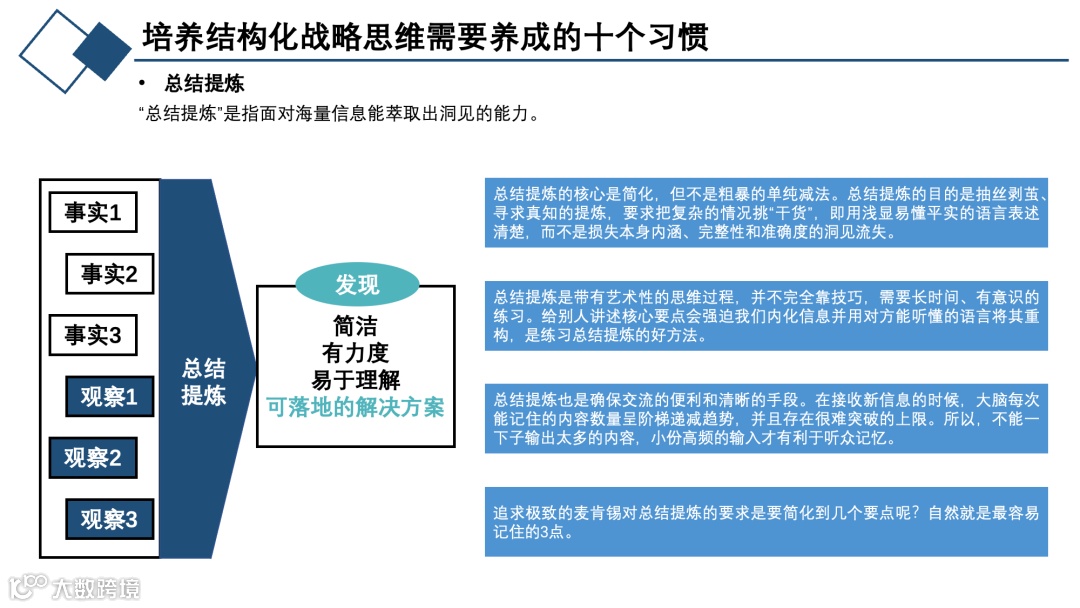 培养结构化战略思维需要养成的十个习惯

• 总结提炼

“总结提炼”是指面对海量信息能萃取出洞见的能力。

事实1

事实2

事实3

观察1

观察2

观察3

总结提炼

发现

简洁
有力度
易于理解
可落地的解决方案

总结提炼的核心是简化，但不是粗暴的单纯减法。总结提炼的目的是抽丝剥茧、寻求真知的提炼，要求把复杂的情况挑“干货”，即用浅显易懂平实的语言表述清楚，而不是损失本身内涵、完整性和准确度的洞见流失。

总结提炼是带有艺术性的思维过程，并不完全靠技巧，需要长时间、有意识的练习。给别人讲述核心要点会强迫我们内化信息并用对方能听懂的语言将其重构，是练习总结提炼的好方法。

总结提炼也是确保交流的便利和清晰的手段。在接收新信息的时候，大脑每次能记住的内容数量呈阶梯递减趋势，并且存在很难突破的上限。所以，不能一下子输出太多的内容，小份高频的输入才有利于听众记忆。

追求极致的麦肯锡对总结提炼的要求是要简化到几个要点呢？自然就是最容易记住的3点。

大数跨境